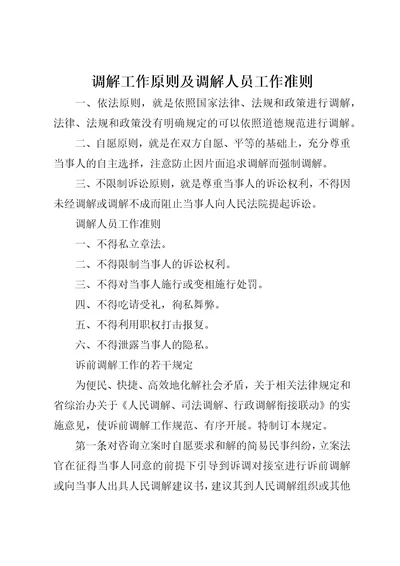 调解工作原则及调解人员工作准则

一、依法原则，就是依照国家法律、法规和政策进行调解，法律、法规和政策没有明确规定的可以依照道德规范进行调解。

二、自愿原则，就是在双方自愿、平等的基础上，充分尊重当事人的自主选择，注意防止因片面追求调解而强制调解。

三、不限制诉讼原则，就是尊重当事人的诉讼权利，不得因未经调解或调解不成而阻止当事人向人民法院提起诉讼。

调解人员工作准则

一、不得私立章法。

二、不得限制当事人的诉讼权利。

三、不得对当事人施行或变相施行处罚。

四、不得吃请受礼，徇私舞弊。

五、不得利用职权打击报复。

六、不得泄露当事人的隐私。

诉前调解工作的若干规定

为便民、快捷、高效地化解社会矛盾，关于相关法律规定和省综治办关于《人民调解、司法调解、行政调解衔接联动》的实施意见，使诉前调解工作规范、有序开展。特制订本规定。

第一条对咨询立案时自愿要求和解的简易民事纠纷，立案法官在征得当事人同意的前提下引导到诉调对接室进行诉前调解或向当事人出具人民调解建议书，建议其到人民调解组织或其他